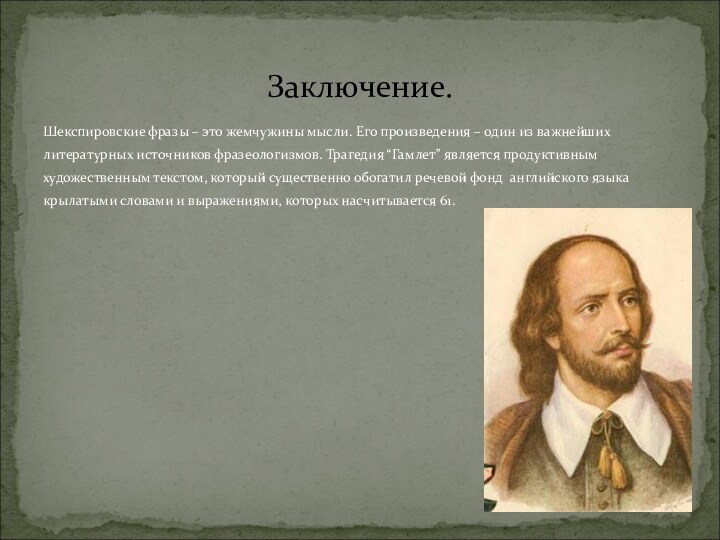 Заключение.

Шекспировские фразы – это жемчужины мысли. Его произведения – один из важнейших литературных источников фразеологизмов. Трагедия “Гамлет” является продуктивным художественным текстом, который существенно обогатил речевой фонд английского языка крылатыми словами и выражениями, которых насчитывается 61.